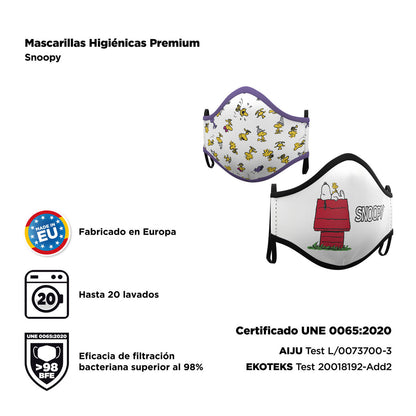 Mascarillas Higiénicas Premium
Snoopy

SNOOPY

MADE IN EU

Fabricado en Europa

20

Hasta 20 lavados

UNE 0065:2020

>98 BFE

Eficacia de filtración bacteriana superior al 98%

Certificado UNE 0065:2020

AIJU Test L/0073700-3

EKOTEKS Test 20018192-Add2